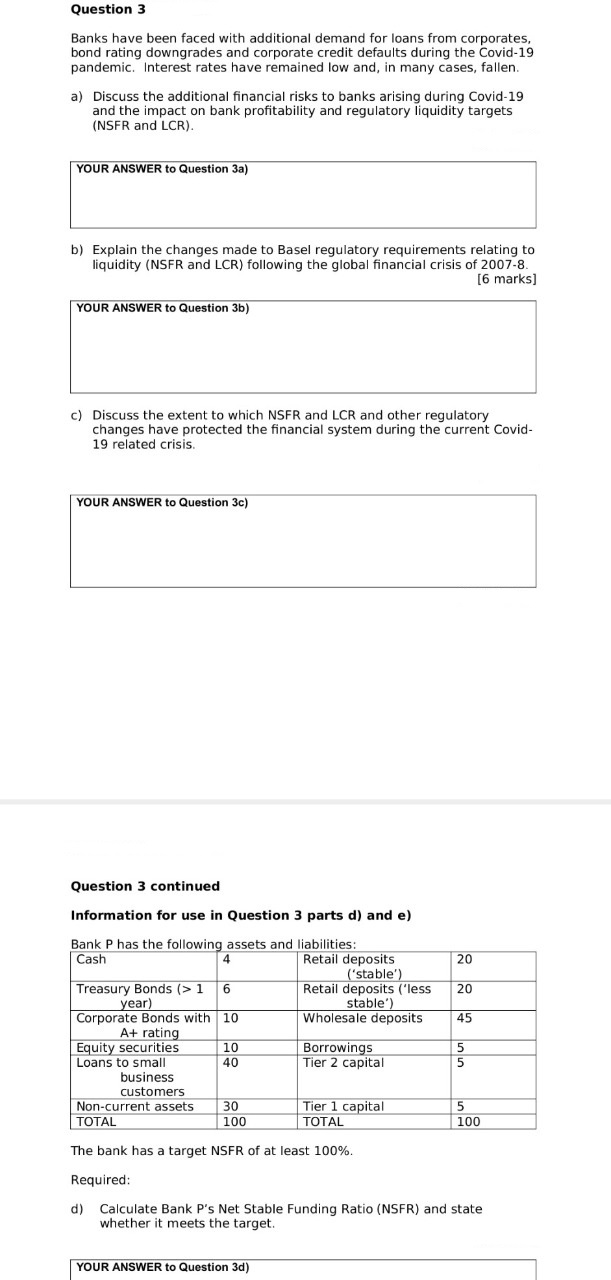 Question 3

Banks have been faced with additional demand for loans from corporates, bond rating downgrades and corporate credit defaults during the Covid-19 pandemic. Interest rates have remained low and, in many cases, fallen.

a) Discuss the additional financial risks to banks arising during Covid-19 and the impact on bank profitability and regulatory liquidity targets (NSFR and LCR).

YOUR ANSWER to Question 3a)

b) Explain the changes made to Basel regulatory requirements relating to liquidity (NSFR and LCR) following the global financial crisis of 2007-8.
[6 marks]

YOUR ANSWER to Question 3b)

c) Discuss the extent to which NSFR and LCR and other regulatory changes have protected the financial system during the current Covid-19 related crisis.

YOUR ANSWER to Question 3c)

Question 3 continued

Information for use in Question 3 parts d) and e)

Bank P has the following assets and liabilities:

| Cash | 4 | Retail deposits ('stable') | 20 |
|---|---|---|---|
| Treasury Bonds (> 1 year) | 6 | Retail deposits ('less stable') | 20 |
| Corporate Bonds with A+ rating | 10 | Wholesale deposits | 45 |
| Equity securities | 10 | Borrowings | 5 |
| Loans to small business customers | 40 | Tier 2 capital | 5 |
| Non-current assets | 30 | Tier 1 capital | 5 |
| TOTAL | 100 | TOTAL | 100 |

The bank has a target NSFR of at least 100%.

Required:

d) Calculate Bank P's Net Stable Funding Ratio (NSFR) and state whether it meets the target.

YOUR ANSWER to Question 3d)